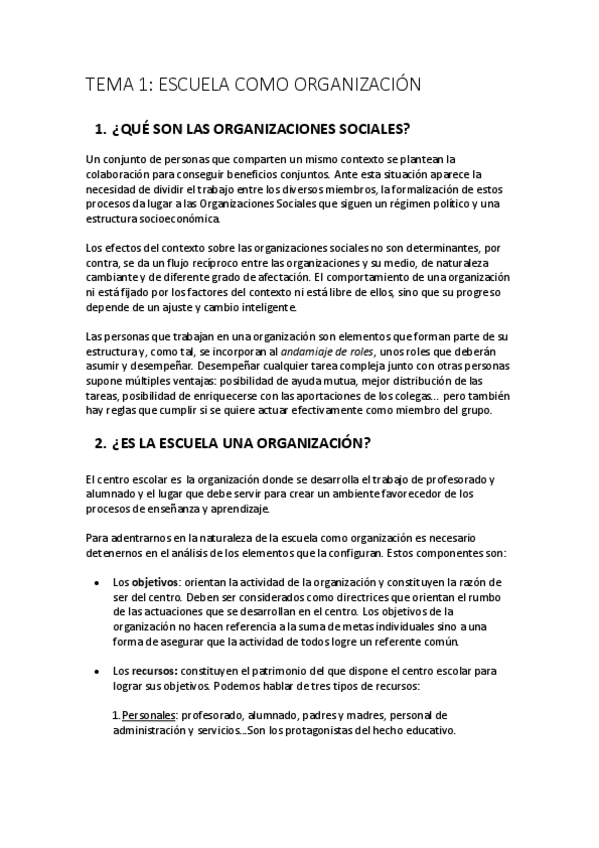 TEMA 1: ESCUELA COMO ORGANIZACIÓN

1. ¿QUÉ SON LAS ORGANIZACIONES SOCIALES?

Un conjunto de personas que comparten un mismo contexto se plantean la colaboración para conseguir beneficios conjuntos. Ante esta situación aparece la necesidad de dividir el trabajo entre los diversos miembros, la formalización de estos procesos da lugar a las Organizaciones Sociales que siguen un régimen político y una estructura socioeconómica.

Los efectos del contexto sobre las organizaciones sociales no son determinantes, por contra, se da un flujo recíproco entre las organizaciones y su medio, de naturaleza cambiante y de diferente grado de afectación. El comportamiento de una organización ni está fijado por los factores del contexto ni está libre de ellos, sino que su progreso depende de un ajuste y cambio inteligente.

Las personas que trabajan en una organización son elementos que forman parte de su estructura y, como tal, se incorporan al andamiaje de roles, unos roles que deberán asumir y desempeñar. Desempeñar cualquier tarea compleja junto con otras personas supone múltiples ventajas: posibilidad de ayuda mutua, mejor distribución de las tareas, posibilidad de enriquecerse con las aportaciones de los colegas... pero también hay reglas que cumplir si se quiere actuar efectivamente como miembro del grupo.

2. ¿ES LA ESCUELA UNA ORGANIZACIÓN?

El centro escolar es la organización donde se desarrolla el trabajo de profesorado y alumnado y el lugar que debe servir para crear un ambiente favorecedor de los procesos de enseñanza y aprendizaje.

Para adentrarnos en la naturaleza de la escuela como organización es necesario detenernos en el análisis de los elementos que la configuran. Estos componentes son:

• Los objetivos: orientan la actividad de la organización y constituyen la razón de ser del centro. Deben ser considerados como directrices que orientan el rumbo de las actuaciones que se desarrollan en el centro. Los objetivos de la organización no hacen referencia a la suma de metas individuales sino a una forma de asegurar que la actividad de todos logre un referente común.

• Los recursos: constituyen el patrimonio del que dispone el centro escolar para lograr sus objetivos. Podemos hablar de tres tipos de recursos:

1. Personales: profesorado, alumnado, padres y madres, personal de administración y servicios...Son los protagonistas del hecho educativo.